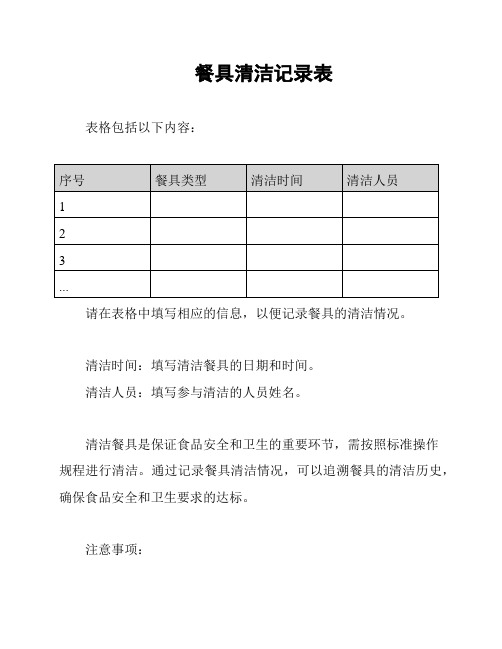 餐具清洁记录表

表格包括以下内容：

| 序号 | 餐具类型 | 清洁时间 | 清洁人员 |
|---|---|---|---|
| 1 | | | |
| 2 | | | |
| 3 | | | |
| ... | | | |

请在表格中填写相应的信息，以便记录餐具的清洁情况。

清洁时间：填写清洁餐具的日期和时间。

清洁人员：填写参与清洁的人员姓名。

清洁餐具是保证食品安全和卫生的重要环节，需按照标准操作规程进行清洁。通过记录餐具清洁情况，可以追溯餐具的清洁历史，确保食品安全和卫生要求的达标。

注意事项：